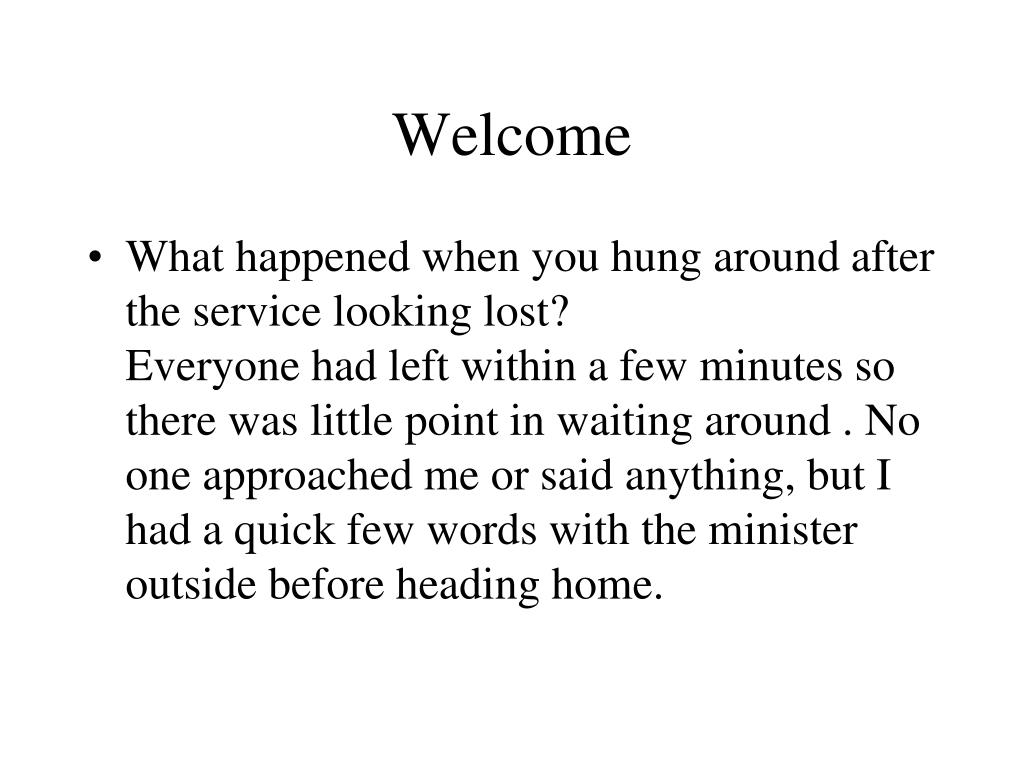 Welcome

• What happened when you hung around after the service looking lost?
Everyone had left within a few minutes so there was little point in waiting around . No one approached me or said anything, but I had a quick few words with the minister outside before heading home.